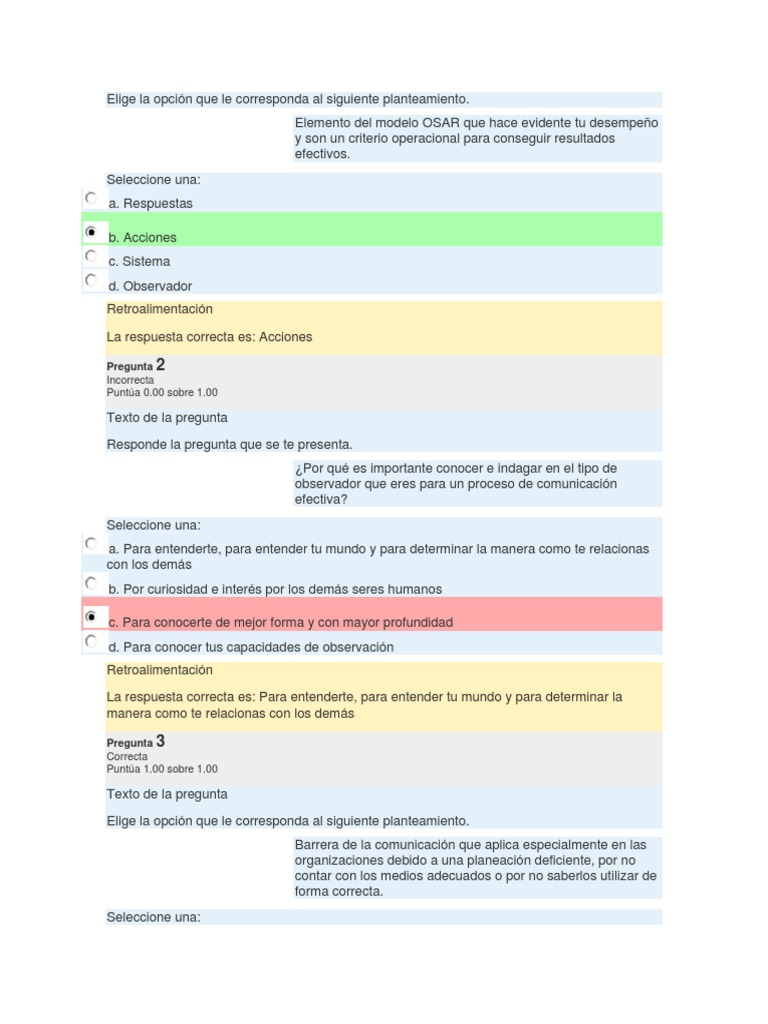 Elige la opción que le corresponda al siguiente planteamiento.

Elemento del modelo OSAR que hace evidente tu desempeño y son un criterio operacional para conseguir resultados efectivos.

Seleccione una:

a. Respuestas

b. Acciones

c. Sistema

d. Observador

Retroalimentación

La respuesta correcta es: Acciones

Pregunta 2
Incorrecta
Puntúa 0.00 sobre 1.00

Texto de la pregunta

Responde la pregunta que se te presenta.

¿Por qué es importante conocer e indagar en el tipo de observador que eres para un proceso de comunicación efectiva?

Seleccione una:

a. Para entenderte, para entender tu mundo y para determinar la manera como te relacionas con los demás

b. Por curiosidad e interés por los demás seres humanos

c. Para conocerte de mejor forma y con mayor profundidad

d. Para conocer tus capacidades de observación

Retroalimentación

La respuesta correcta es: Para entenderte, para entender tu mundo y para determinar la manera como te relacionas con los demás

Pregunta 3
Correcta
Puntúa 1.00 sobre 1.00

Texto de la pregunta

Elige la opción que le corresponda al siguiente planteamiento.

Barrera de la comunicación que aplica especialmente en las organizaciones debido a una planeación deficiente, por no contar con los medios adecuados o por no saberlos utilizar de forma correcta.

Seleccione una: